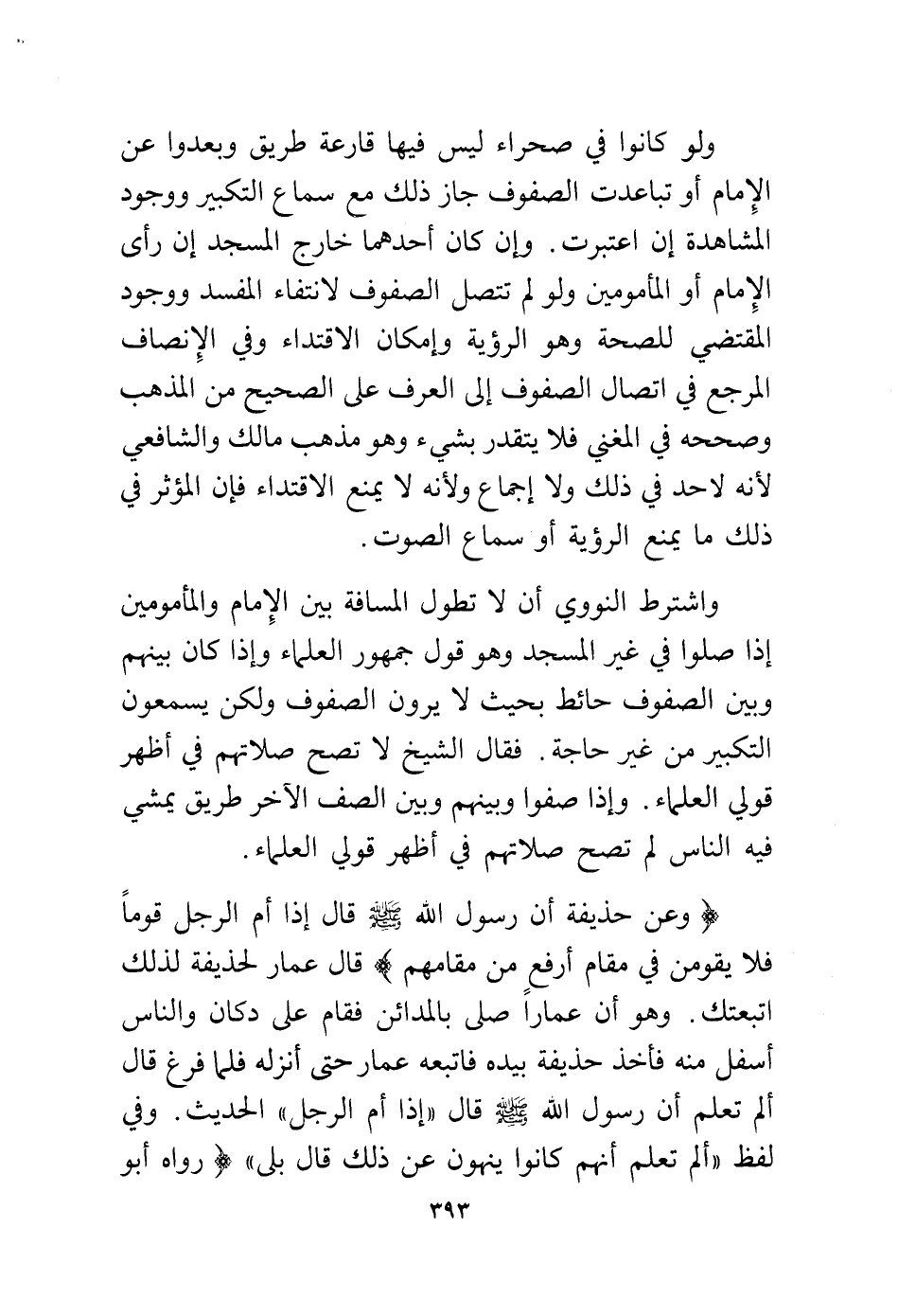 ولو كانوا في صحراء ليس فيها قارعة طريق وبعدوا عن الإمام أو تباعدت الصفوف جاز ذلك مع سماع التكبير ووجود المشاهدة إن اعتبرت. وإن كان أحدهما خارج المسجد إن رأى الإمام أو المأمومين ولو لم تتصل الصفوف لانتفاء المفسد ووجود المقتضي للصحة وهو الرؤية وإمكان الاقتداء وفي الإنصاف المرجع في اتصال الصفوف إلى العرف على الصحيح من المذهب وصححه في المغني فلا يتقدر بشيء وهو مذهب مالك والشافعي لأنه لاحد في ذلك ولا إجماع ولأنه لا يمنع الاقتداء فإن المؤثر في ذلك ما يمنع الرؤية أو سماع الصوت.

واشترط النووي أن لا تطول المسافة بين الإمام والمأمومين إذا صلوا في غير المسجد وهو قول جمهور العلماء وإذا كان بينهم وبين الصفوف حائط بحيث لا يرون الصفوف ولكن يسمعون التكبير من غير حاجة. فقال الشيخ لا تصح صلاتهم في أظهر قولي العلماء. وإذا صفوا وبينهم وبين الصف الآخر طريق يمشي فيه الناس لم تصح صلاتهم في أظهر قولي العلماء.

﴿ وعن حذيفة أن رسول الله ﷺ قال إذا أم الرجل قوماً فلا يقومن في مقام أرفع من مقامهم ﴾ قال عمار لحذيفة لذلك اتبعتك. وهو أن عماراً صلى بالمدائن فقام على دكان والناس أسفل منه فأخذ حذيفة بيده فاتبعه عمار حتى أنزله فلما فرغ قال ألم تعلم أن رسول الله ﷺ قال «إذا أم الرجل» الحديث. وفي لفظ «ألم تعلم أنهم كانوا ينهون عن ذلك قال بلى» ﴿ رواه أبو

٣٩٣